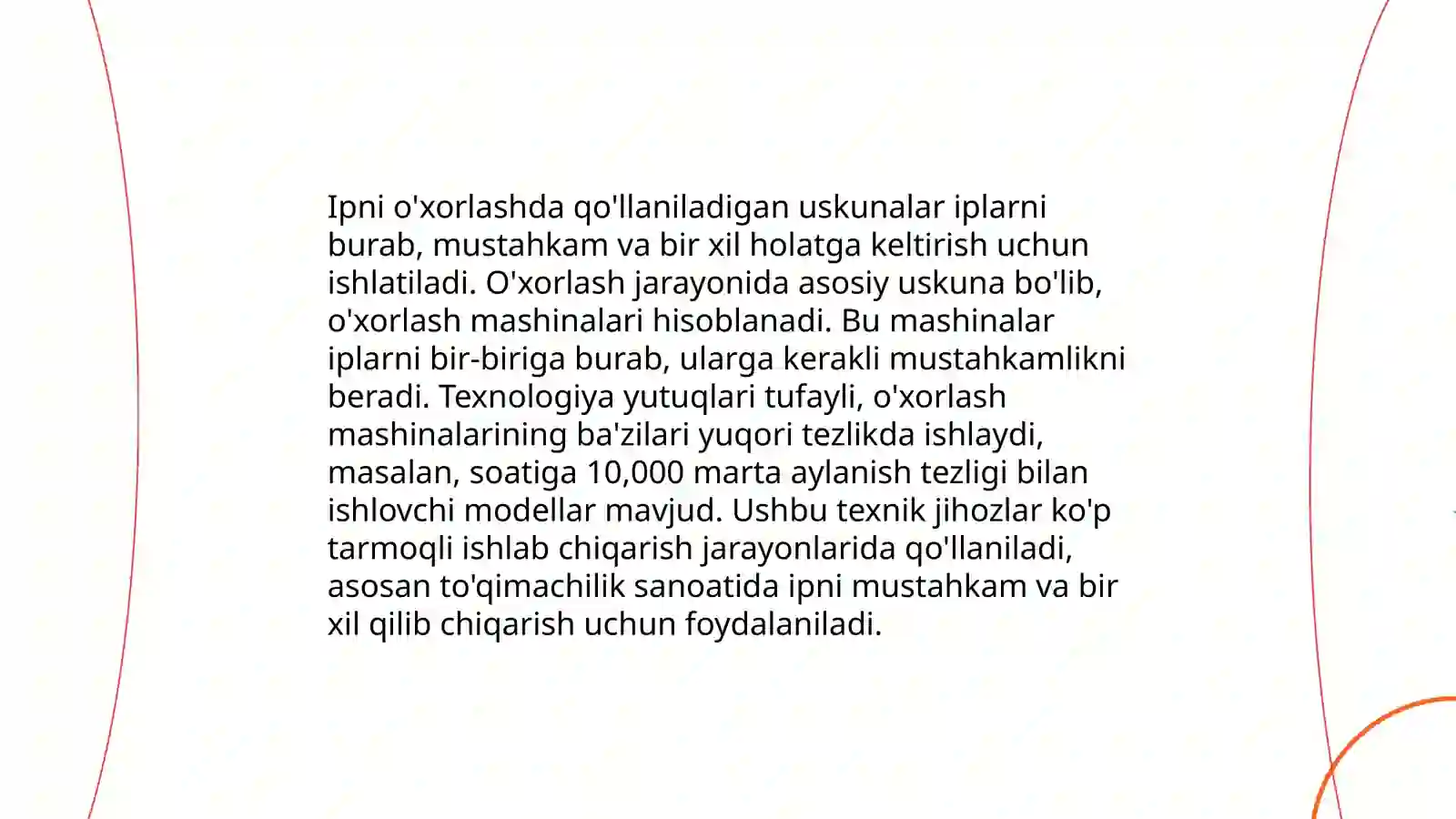 Ipni o'xorlashda qo'llaniladigan uskunalar iplarni burab, mustahkam va bir xil holatga keltirish uchun ishlatiladi. O'xorlash jarayonida asosiy uskuna bo'lib, o'xorlash mashinalari hisoblanadi. Bu mashinalar iplarni bir-biriga burab, ularga kerakli mustahkamlikni beradi. Texnologiya yutuqlari tufayli, o'xorlash mashinalarining ba'zilari yuqori tezlikda ishlaydi, masalan, soatiga 10,000 marta aylanish tezligi bilan ishlovchi modellar mavjud. Ushbu texnik jihozlar ko'p tarmoqli ishlab chiqarish jarayonlarida qo'llaniladi, asosan to'qimachilik sanoatida ipni mustahkam va bir xil qilib chiqarish uchun foydalaniladi.